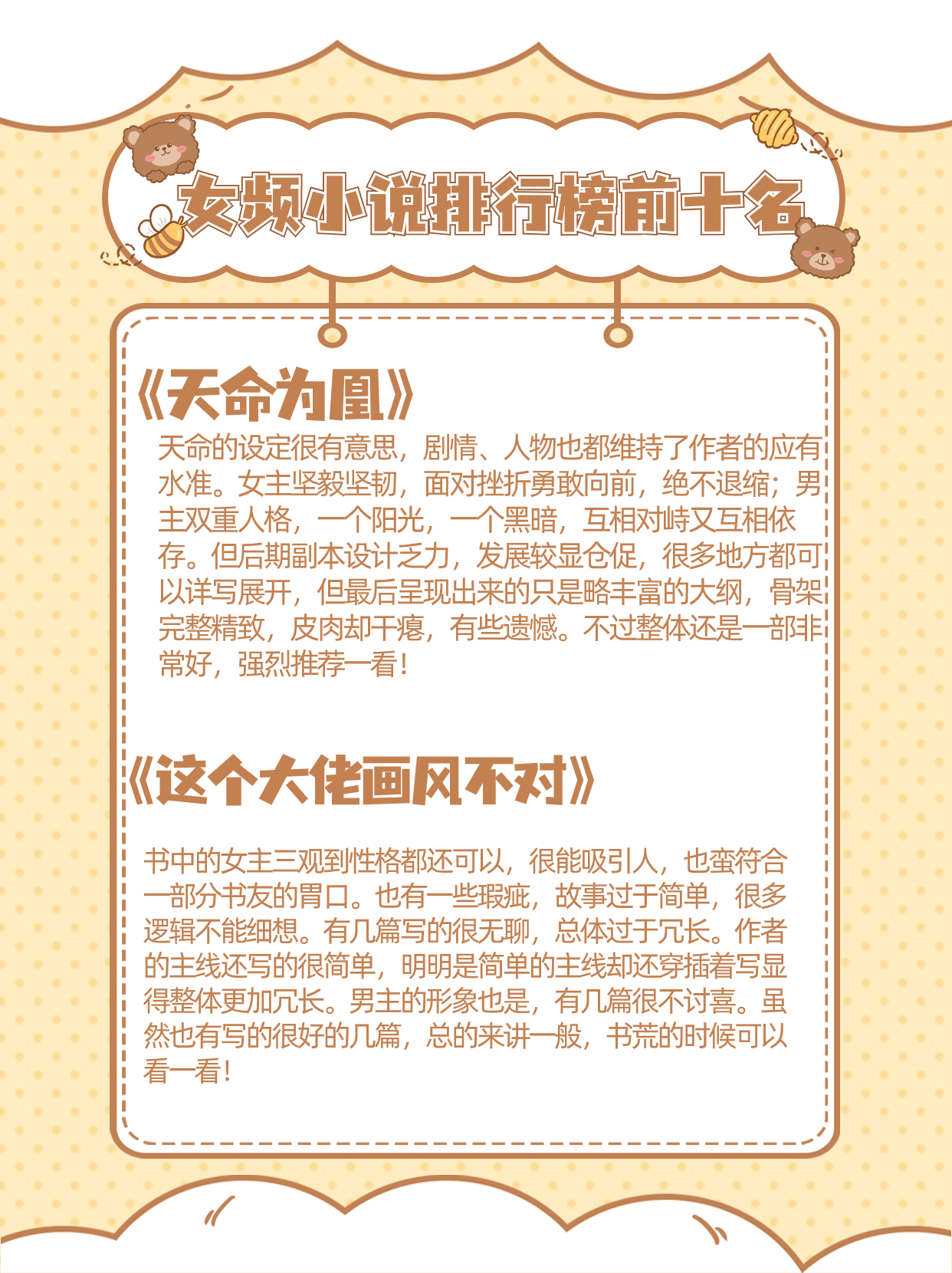 女频小说排行榜前十名

《天命为凰》

天命的设定很有意思，剧情、人物也都维持了作者的应有水准。女主坚毅坚韧，面对挫折勇敢向前，绝不退缩；男主双重人格，一个阳光，一个黑暗，互相对峙又互相依存。但后期副本设计乏力，发展较显仓促，很多地方都可以详写展开，但最后呈现出来的只是略丰富的大纲，骨架完整精致，皮肉却干瘪，有些遗憾。不过整体还是一部非常好，强烈推荐一看！

《这个大佬画风不对》

书中的女主三观到性格都还可以，很能吸引人，也蛮符合一部分书友的胃口。也有一些瑕疵，故事过于简单，很多逻辑不能细想。有几篇写的很无聊，总体过于冗长。作者的主线还写的很简单，明明是简单的主线却还穿插着写显得整体更加冗长。男主的形象也是，有几篇很不讨喜。虽然也有写的很好的几篇，总的来讲一般，书荒的时候可以看一看！